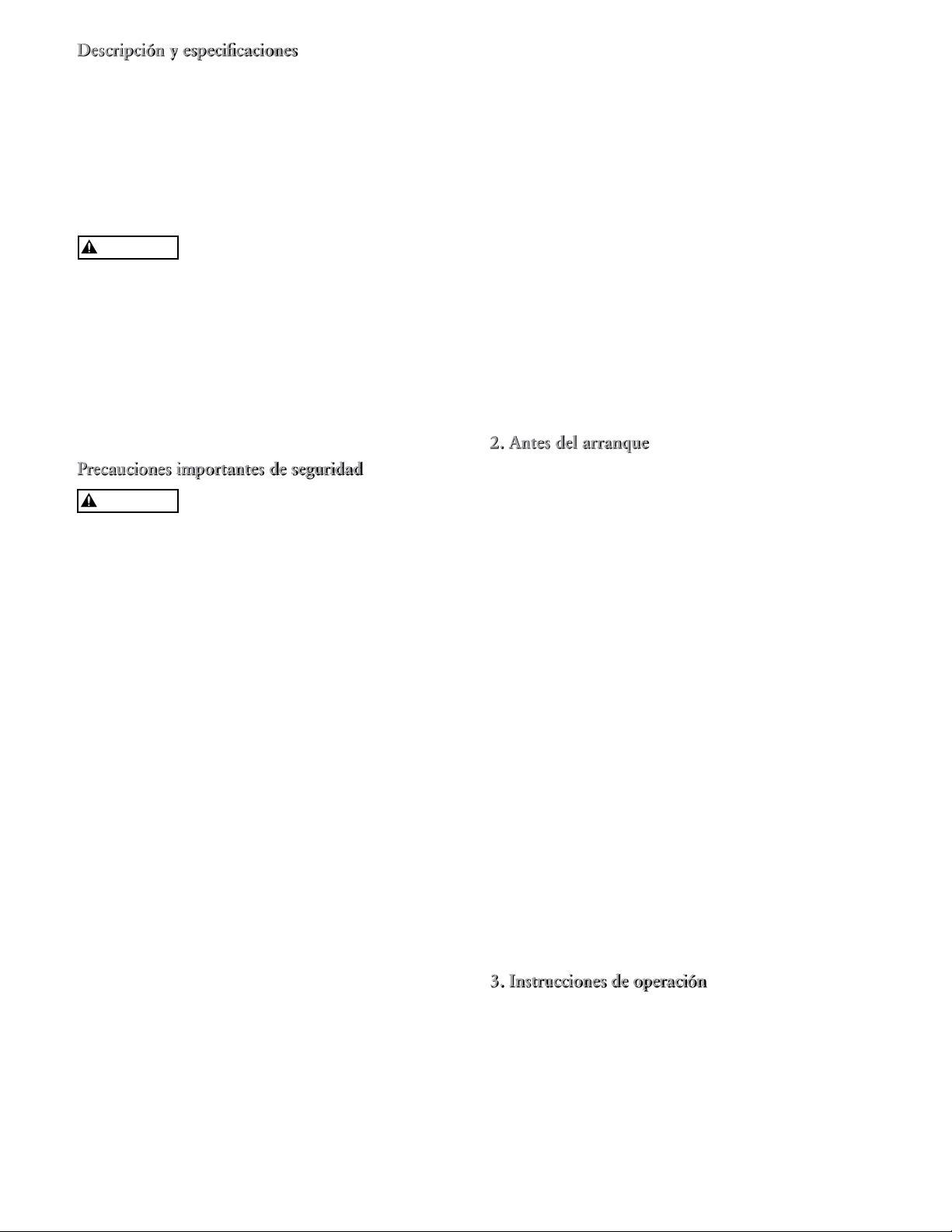 Descripción y especificaciones

Precauciones importantes de seguridad

2. Antes del arranque

3. Instrucciones de operación